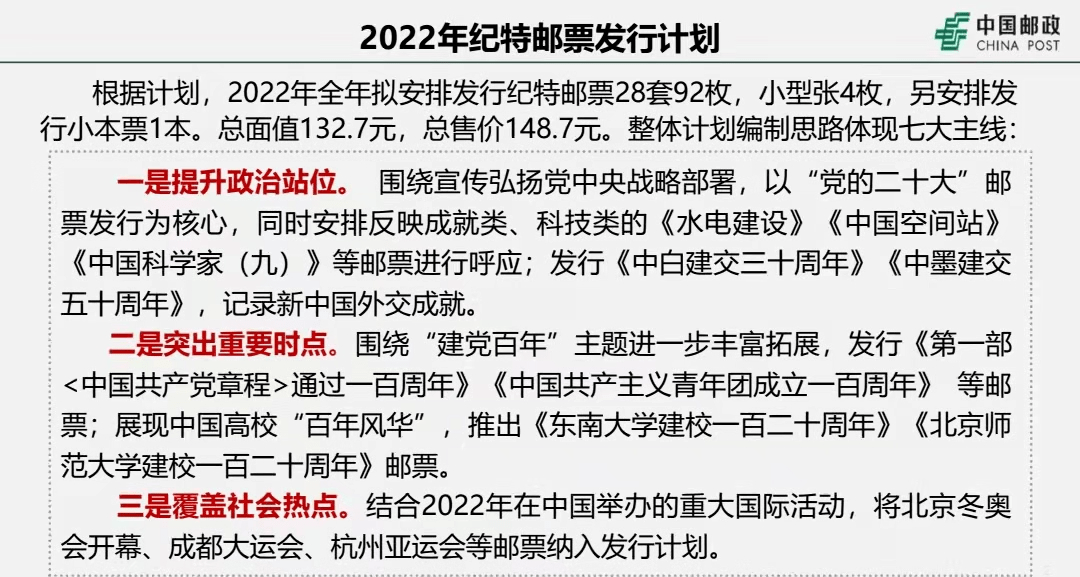 2022年纪特邮票发行计划

中国邮政
CHINA POST

根据计划，2022年全年拟安排发行纪特邮票28套92枚，小型张4枚，另安排发行小本票1本。总面值132.7元，总售价148.7元。整体计划编制思路体现七大主线：

一是提升政治站位。 围绕宣传弘扬党中央战略部署，以“党的二十大”邮票发行为核心，同时安排反映成就类、科技类的《水电建设》《中国空间站》《中国科学家（九）》等邮票进行呼应；发行《中白建交三十周年》《中墨建交五十周年》，记录新中国外交成就。

二是突出重要时点。围绕“建党百年”主题进一步丰富拓展，发行《第一部<中国共产党章程>通过一百周年》《中国共产主义青年团成立一百周年》 等邮票；展现中国高校“百年风华”，推出《东南大学建校一百二十周年》《北京师范大学建校一百二十周年》邮票。

三是覆盖社会热点。结合2022年在中国举办的重大国际活动，将北京冬奥会开幕、成都大运会、杭州亚运会等邮票纳入发行计划。